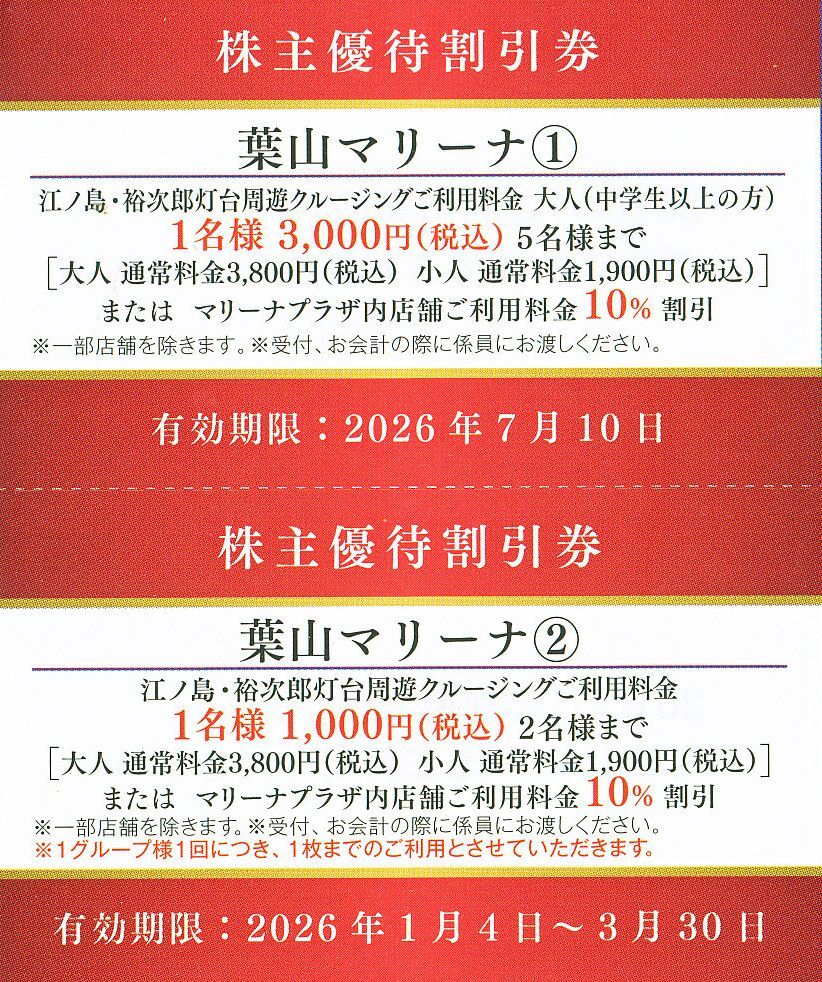 株主優待割引券

葉山マリーナ①

江ノ島・裕次郎灯台周遊クルージングご利用料金 大人(中学生以上の方)

1名様 3,000円(税込) 5名様まで

[大人 通常料金3,800円(税込) 小人 通常料金1,900円(税込)]

または マリーナプラザ内店舗ご利用料金10%割引

※一部店舗を除きます。※受付、お会計の際に係員にお渡しください。

有効期限:2026年7月10日

株主優待割引券

葉山マリーナ②

江ノ島・裕次郎灯台周遊クルージングご利用料金

1名様 1,000円(税込) 2名様まで

[大人 通常料金3,800円(税込) 小人 通常料金1,900円(税込)]

または マリーナプラザ内店舗ご利用料金10%割引

※一部店舗を除きます。※受付、お会計の際に係員にお渡しください。
※1グループ様1回につき、1枚までのご利用とさせていただきます。

有効期限:2026年1月4日～3月30日